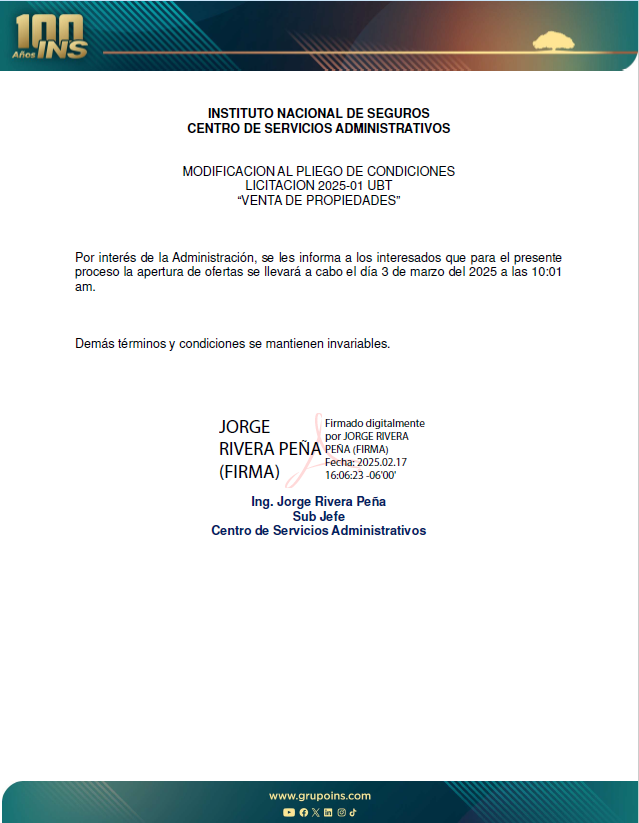 100 Años INS

INSTITUTO NACIONAL DE SEGUROS
CENTRO DE SERVICIOS ADMINISTRATIVOS

MODIFICACION AL PLIEGO DE CONDICIONES
LICITACION 2025-01 UBT
“VENTA DE PROPIEDADES”

Por interés de la Administración, se les informa a los interesados que para el presente proceso la apertura de ofertas se llevará a cabo el día 3 de marzo del 2025 a las 10:01 am.

Demás términos y condiciones se mantienen invariables.

JORGE RIVERA PEÑA (FIRMA)

Firmado digitalmente por JORGE RIVERA PEÑA (FIRMA)
Fecha: 2025.02.17 16:06:23 -06'00'

Ing. Jorge Rivera Peña
Sub Jefe
Centro de Servicios Administrativos

www.grupoins.com